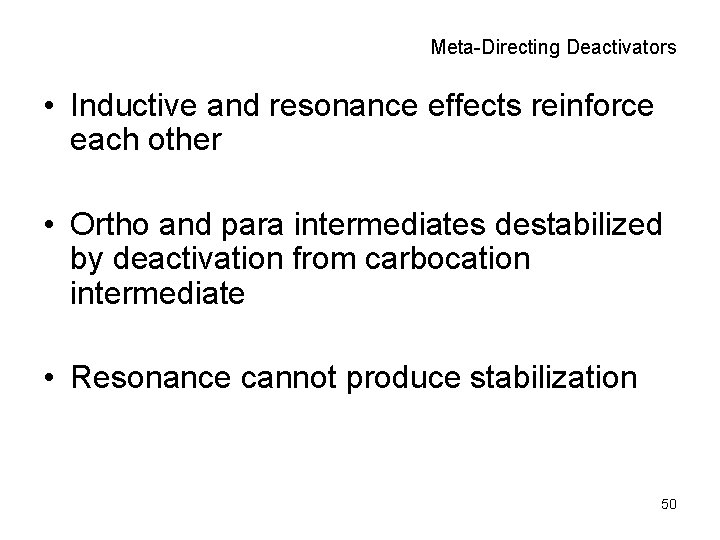 Meta-Directing Deactivators

• Inductive and resonance effects reinforce each other

• Ortho and para intermediates destabilized by deactivation from carbocation intermediate

• Resonance cannot produce stabilization

50